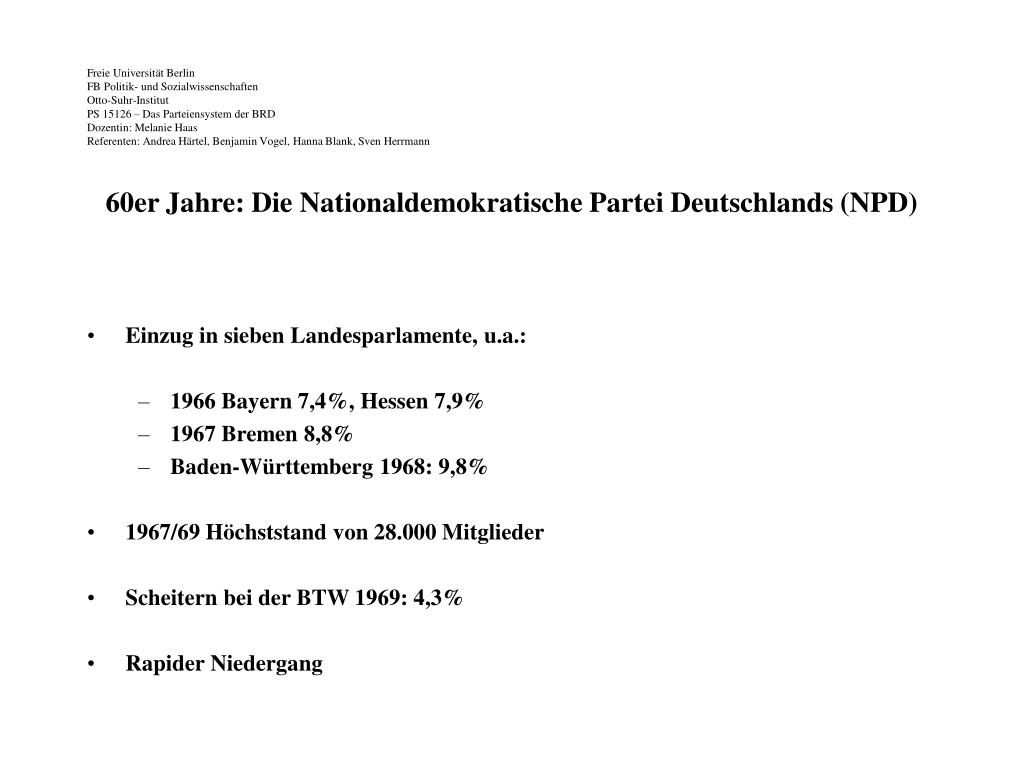 Freie Universität Berlin
FB Politik- und Sozialwissenschaften
Otto-Suhr-Institut
PS 15126 – Das Parteiensystem der BRD
Dozentin: Melanie Haas
Referenten: Andrea Härtel, Benjamin Vogel, Hanna Blank, Sven Herrmann

60er Jahre: Die Nationaldemokratische Partei Deutschlands (NPD)

• Einzug in sieben Landesparlamente, u.a.:

– 1966 Bayern 7,4%, Hessen 7,9%
– 1967 Bremen 8,8%
– Baden-Württemberg 1968: 9,8%

• 1967/69 Höchststand von 28.000 Mitglieder

• Scheitern bei der BTW 1969: 4,3%

• Rapider Niedergang